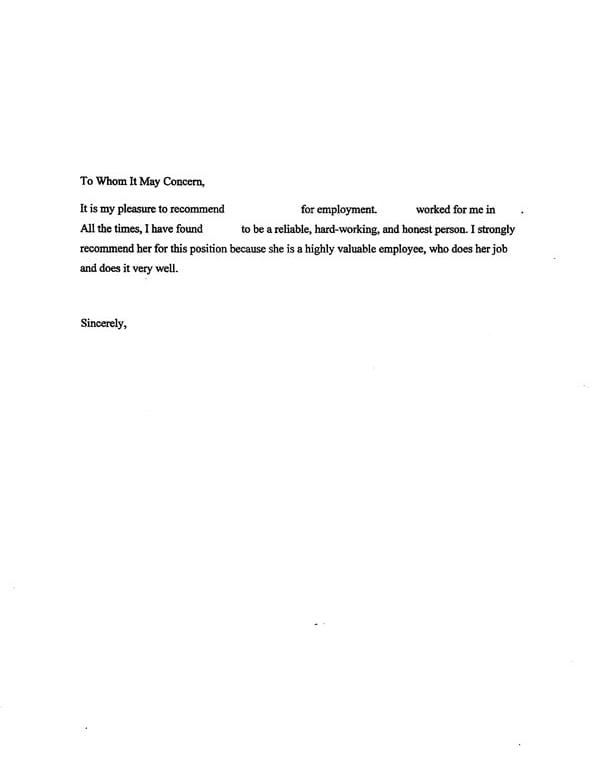 To Whom It May Concern,

It is my pleasure to recommend for employment. worked for me in . All the times, I have found to be a reliable, hard-working, and honest person. I strongly recommend her for this position because she is a highly valuable employee, who does her job and does it very well.

Sincerely,